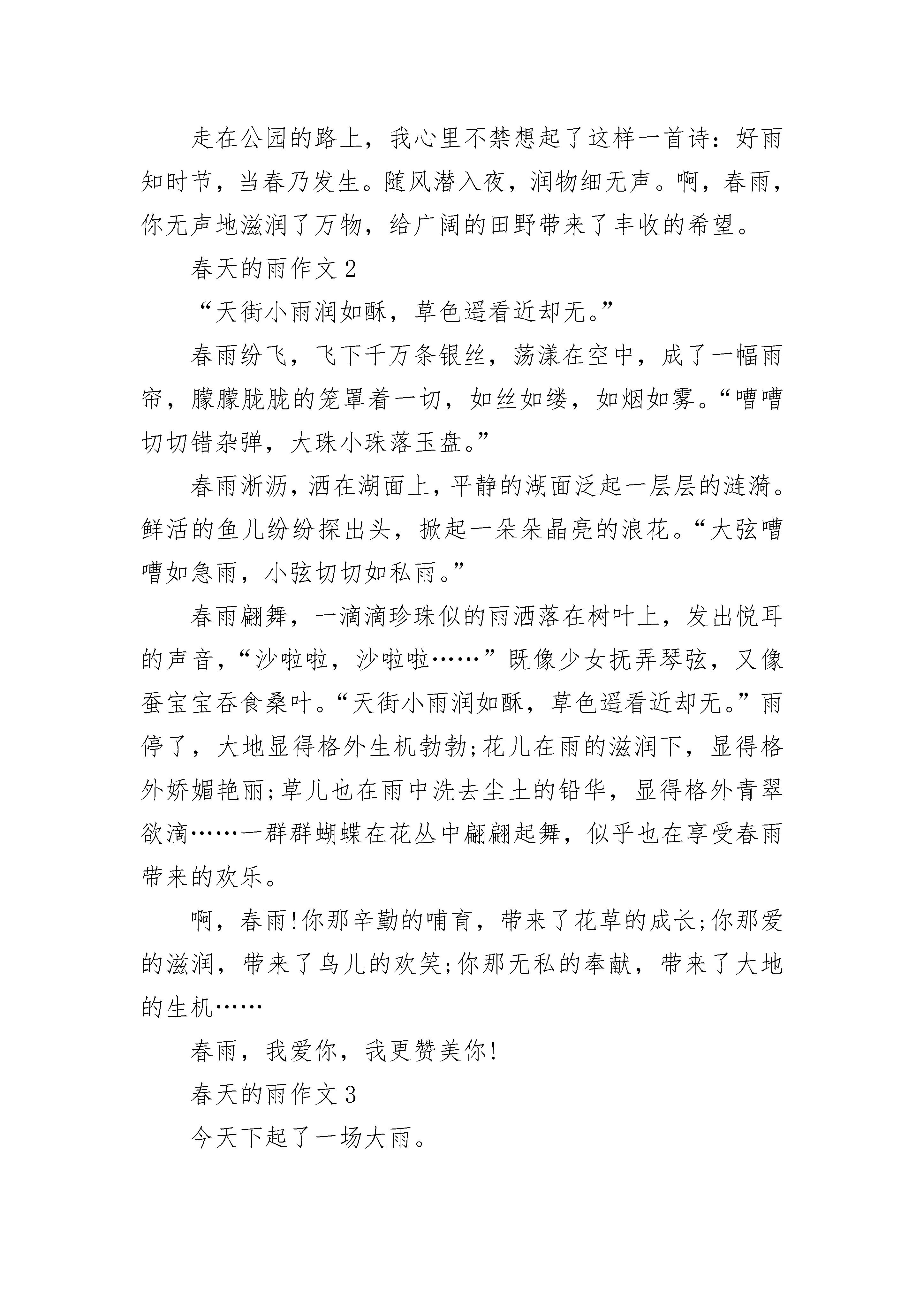 走在公园的路上，我心里不禁想起了这样一首诗：好雨知时节，当春乃发生。随风潜入夜，润物细无声。啊，春雨，你无声地滋润了万物，给广阔的田野带来了丰收的希望。

春天的雨作文 2

“天街小雨润如酥，草色遥看近却无。”

春雨纷飞，飞下千万条银丝，荡漾在空中，成了一幅雨帘，朦朦胧胧的笼罩着一切，如丝如缕，如烟如雾。“嘈嘈切切错杂弹，大珠小珠落玉盘。”

春雨淅沥，洒在湖面上，平静的湖面泛起一层层的涟漪。鲜活的鱼儿纷纷探出头，掀起一朵朵晶亮的浪花。“大弦嘈嘈如急雨，小弦切切如私雨。”

春雨翩舞，一滴滴珍珠似的雨洒落在树叶上，发出悦耳的声音，“沙啦啦，沙啦啦……”既像少女抚弄琴弦，又像蚕宝宝吞食桑叶。“天街小雨润如酥，草色遥看近却无。”雨停了，大地显得格外生机勃勃;花儿在雨的滋润下，显得格外娇媚艳丽;草儿也在雨中洗去尘土的铅华，显得格外青翠欲滴……一群群蝴蝶在花丛中翩翩起舞，似乎也在享受春雨带来的欢乐。

啊，春雨!你那辛勤的哺育，带来了花草的成长;你那爱的滋润，带来了鸟儿的欢笑;你那无私的奉献，带来了大地的生机……

春雨，我爱你，我更赞美你!

春天的雨作文 3

今天下起了一场大雨。